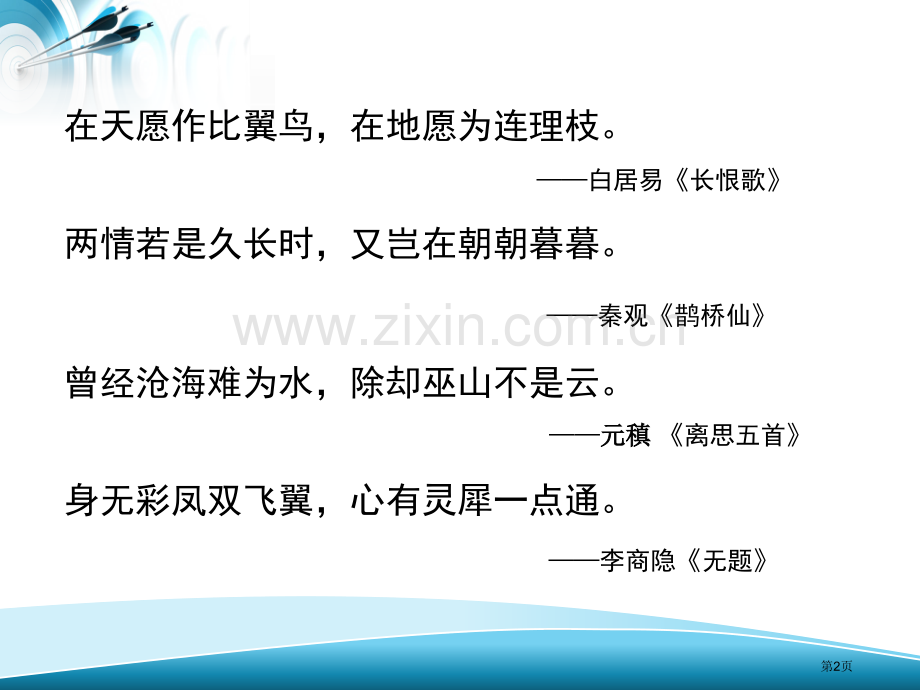 在天愿作比翼鸟，在地愿为连理枝。

——白居易《长恨歌》

两情若是久长时，又岂在朝朝暮暮。

——秦观《鹊桥仙》

www.zixin.com.cn

曾经沧海难为水，除却巫山不是云。

——元稹 《离思五首》

身无彩凤双飞翼，心有灵犀一点通。

——李商隐《无题》

第2页